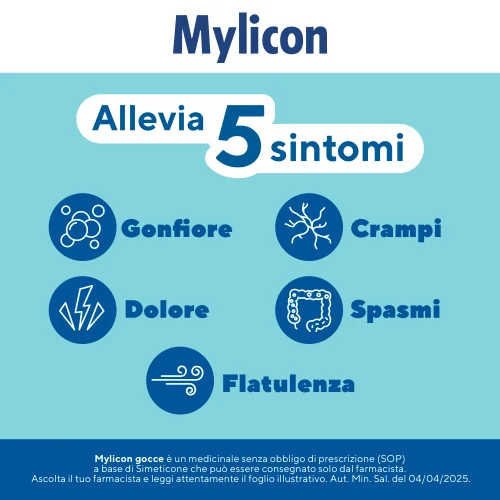 Mylicon

Allevia 5 sintomi

Gonfiore

Crampi

Dolore

Spasmi

Flatulenza

Mylicon gocce è un medicinale senza obbligo di prescrizione (SOP) a base di Simeticone che può essere consegnato solo dal farmacista. Ascolta il tuo farmacista e leggi attentamente il foglio illustrativo. Aut. Min. Sal. del 04/04/2025.